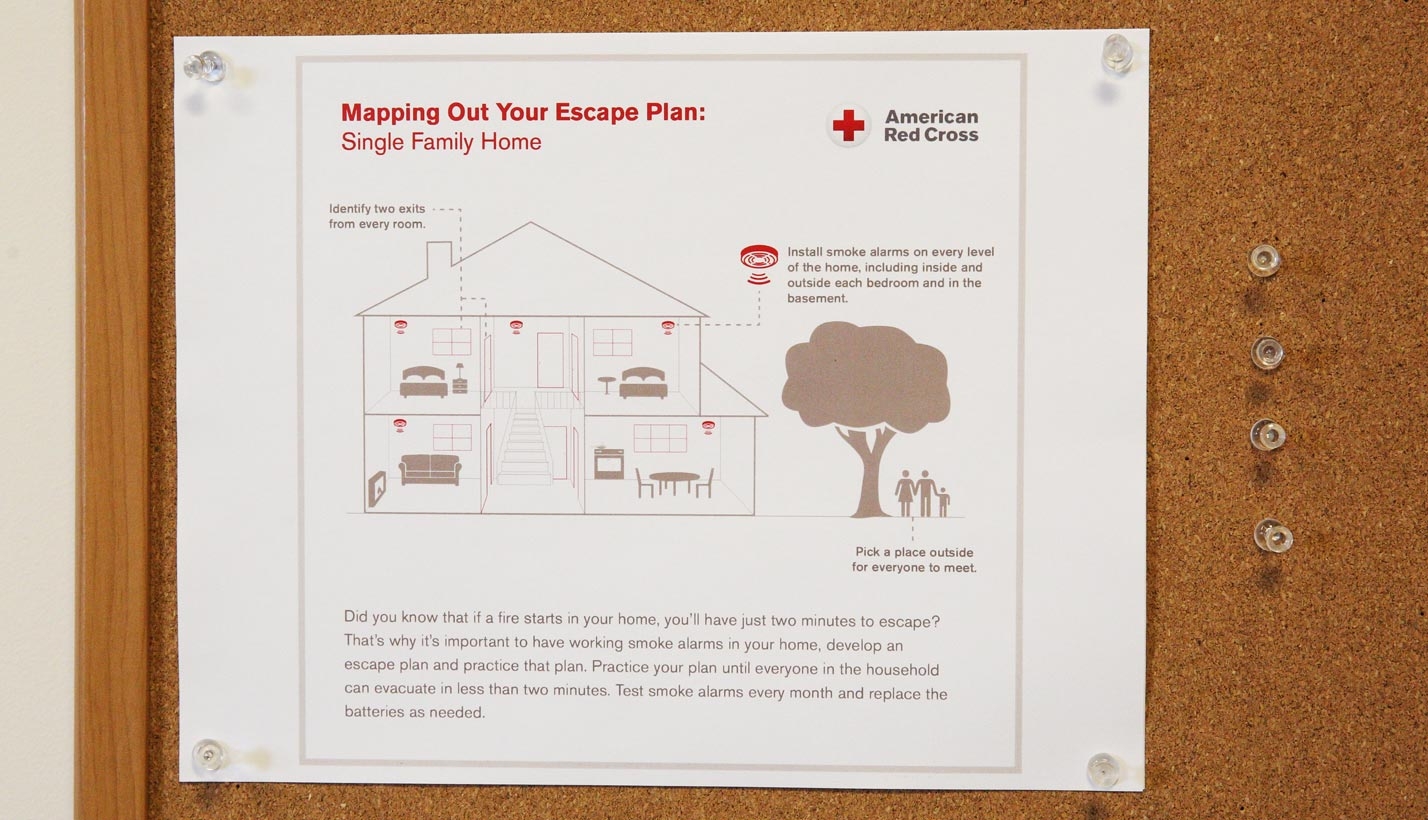 Mapping Out Your Escape Plan:
Single Family Home

American Red Cross

Identify two exits from every room.

Install smoke alarms on every level of the home, including inside and outside each bedroom and in the basement.

Pick a place outside for everyone to meet.

Did you know that if a fire starts in your home, you'll have just two minutes to escape? That's why it's important to have working smoke alarms in your home, develop an escape plan and practice that plan. Practice your plan until everyone in the household can evacuate in less than two minutes. Test smoke alarms every month and replace the batteries as needed.